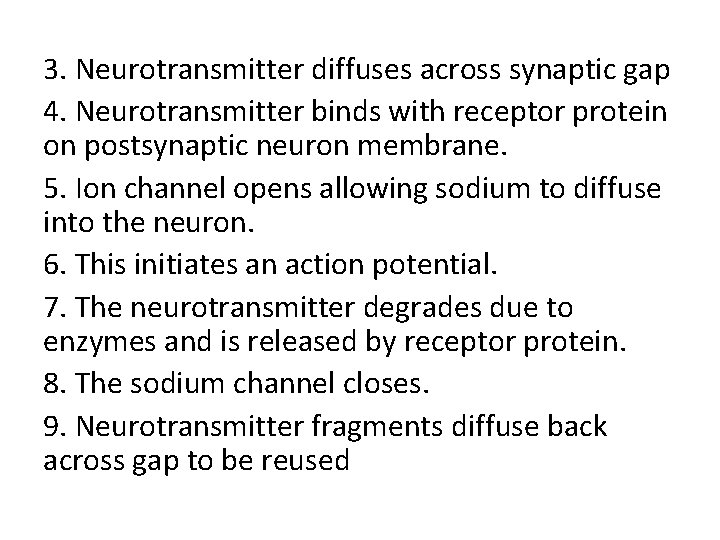 3. Neurotransmitter diffuses across synaptic gap

4. Neurotransmitter binds with receptor protein on postsynaptic neuron membrane.

5. Ion channel opens allowing sodium to diffuse into the neuron.

6. This initiates an action potential.

7. The neurotransmitter degrades due to enzymes and is released by receptor protein.

8. The sodium channel closes.

9. Neurotransmitter fragments diffuse back across gap to be reused